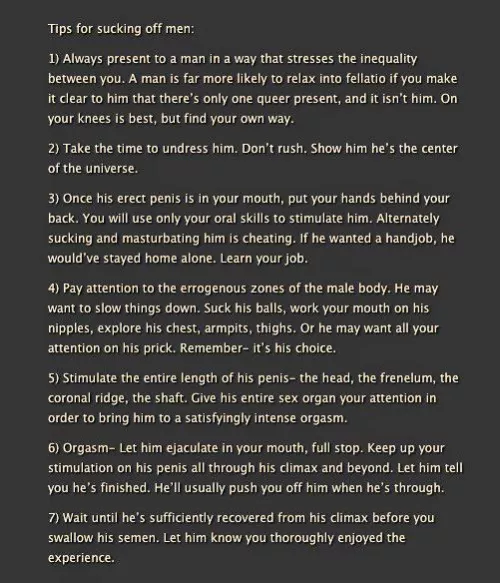 Tips for sucking off men:

1) Always present to a man in a way that stresses the inequality between you. A man is far more likely to relax into fellatio if you make it clear to him that there's only one queer present, and it isn't him. On your knees is best, but find your own way.

2) Take the time to undress him. Don't rush. Show him he's the center of the universe.

3) Once his erect penis is in your mouth, put your hands behind your back. You will use only your oral skills to stimulate him. Alternately sucking and masturbating him is cheating. If he wanted a handjob, he would've stayed home alone. Learn your job.

4) Pay attention to the errogenous zones of the male body. He may want to slow things down. Suck his balls, work your mouth on his nipples, explore his chest, armpits, thighs. Or he may want all your attention on his prick. Remember- it's his choice.

5) Stimulate the entire length of his penis- the head, the frenelum, the coronal ridge, the shaft. Give his entire sex organ your attention in order to bring him to a satisfyingly intense orgasm.

6) Orgasm- Let him ejaculate in your mouth, full stop. Keep up your stimulation on his penis all through his climax and beyond. Let him tell you he's finished. He'll usually push you off him when he's through.

7) Wait until he's sufficiently recovered from his climax before you swallow his semen. Let him know you thoroughly enjoyed the experience.